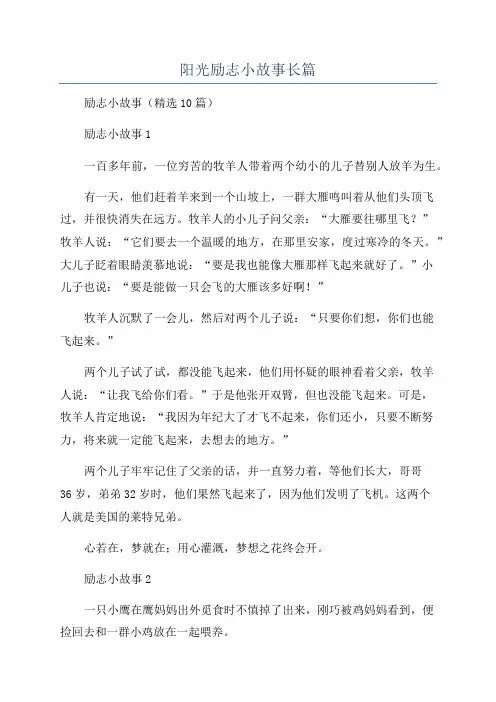 阳光励志小故事长篇

励志小故事（精选 10 篇）

励志小故事 1

一百多年前，一位穷苦的牧羊人带着两个幼小的儿子替别人放羊为生。

有一天，他们赶着羊来到一个山坡上，一群大雁鸣叫着从他们头顶飞过，并很快消失在远方。牧羊人的小儿子问父亲：“大雁要往哪里飞？”牧羊人说：“它们要去一个温暖的地方，在那里安家，度过寒冷的冬天。”大儿子眨着眼睛羡慕地说：“要是我也能像大雁那样飞起来就好了。”小儿子也说：“要是能做一只会飞的大雁该多好啊！”

牧羊人沉默了一会儿，然后对两个儿子说：“只要你们想，你们也能飞起来。”

两个儿子试了试，都没能飞起来，他们用怀疑的眼神看着父亲，牧羊人说：“让我飞给你们看。”于是他张开双臂，但也没能飞起来。可是，牧羊人肯定地说：“我因为年纪大了才飞不起来，你们还小，只要不断努力，将来就一定能飞起来，去想去的地方。”

两个儿子牢牢记住了父亲的话，并一直努力着，等他们长大，哥哥 36 岁，弟弟 32 岁时，他们果然飞起来了，因为他们发明了飞机。这两个人就是美国的莱特兄弟。

心若在，梦就在；用心灌溉，梦想之花终会开。

励志小故事 2

一只小鹰在鹰妈妈出外觅食时不慎掉了出来，刚巧被鸡妈妈看到，便捡回去和一群小鸡放在一起喂养。